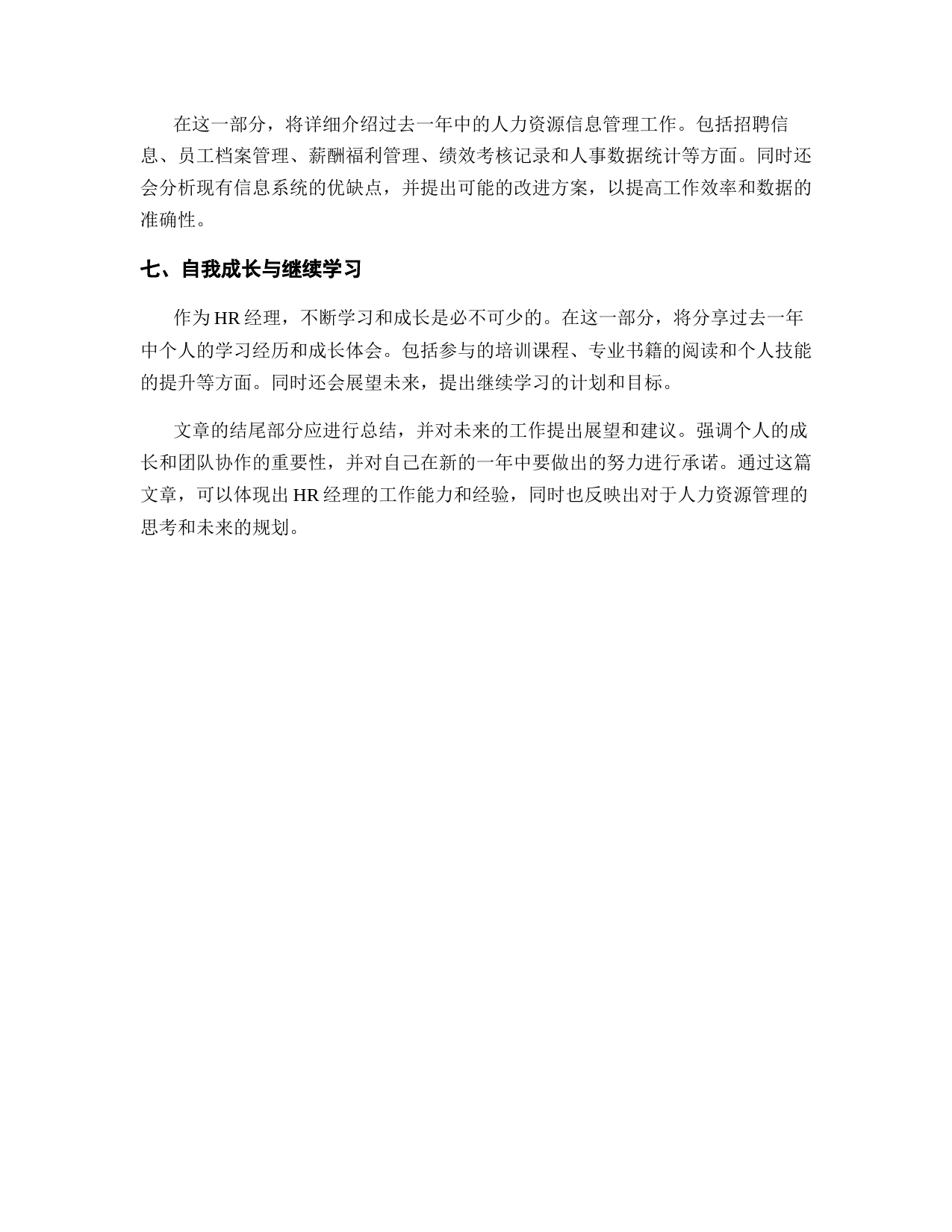 在这一部分，将详细介绍过去一年中的人力资源信息管理工作。包括招聘信息、员工档案管理、薪酬福利管理、绩效考核记录和人事数据统计等方面。同时还会分析现有信息系统的优缺点，并提出可能的改进方案，以提高工作效率和数据的准确性。

七、自我成长与继续学习

作为 HR 经理，不断学习和成长是必不可少的。在这一部分，将分享过去一年中个人的学习经历和成长体会。包括参与的培训课程、专业书籍的阅读和个人技能的提升等方面。同时还会展望未来，提出继续学习的计划和目标。

文章的结尾部分应进行总结，并对未来的工作提出展望和建议。强调个人的成长和团队协作的重要性，并对自己在新的一年中要做出的努力进行承诺。通过这篇文章，可以体现出 HR 经理的工作能力和经验，同时也反映出对于人力资源管理的思考和未来的规划。